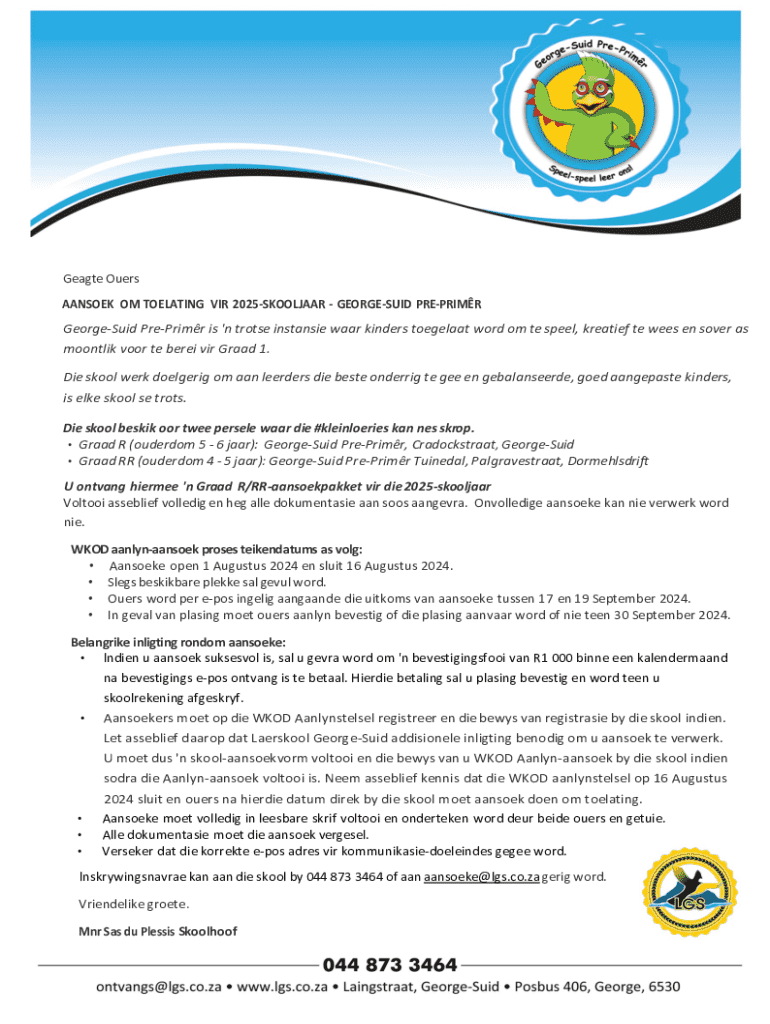 George-Suid Pre-Primêr

Speel-speel leer ons!

Geagte Ouers

AANSOEK OM TOELATING VIR 2025-SKOOLJAAR - GEORGE-SUID PRE-PRIMÊR

George-Suid Pre-Primêr is 'n trotse instansie waar kinders toegelaat word om te speel, kreatief te wees en sover as moontlik voor te berei vir Graad 1.

Die skool werk doelgerig om aan leerders die beste onderrig te gee en gebalanseerde, goed aangepaste kinders, is elke skool se trots.

Die skool beskik oor twee persele waar die #kleinloeries kan nes skrop.
• Graad R (ouderdom 5 - 6 jaar): George-Suid Pre-Primêr, Cradockstraat, George-Suid
• Graad RR (ouderdom 4 - 5 jaar): George-Suid Pre-Primêr Tuinedal, Palgravestraat, Dormehlsdrift

U ontvang hiermee 'n Graad R/RR-aansoekpakket vir die 2025-skooljaar
Voltooi asseblief volledig en heg alle dokumentasie aan soos aangevra. Onvolledige aansoeke kan nie verwerk word nie.

WKOD aanlyn-aansoek proses teikendatums as volg:
• Aansoeke open 1 Augustus 2024 en sluit 16 Augustus 2024.
• Slegs beskikbare plekke sal gevul word.
• Ouers word per e-pos ingelig aangaande die uitkoms van aansoeke tussen 17 en 19 September 2024.
• In geval van plasing moet ouers aanlyn bevestig of die plasing aanvaar word of nie teen 30 September 2024.

Belangrike inligting rondom aansoeke:
• Indien u aansoek suksesvol is, sal u gevra word om 'n bevestigingsfooi van R1 000 binne een kalendermaand na bevestigings e-pos ontvang is te betaal. Hierdie betaling sal u plasing bevestig en word teen u skoolrekening afgeskryf.
• Aansoekers moet op die WKOD Aanlynstelsel registreer en die bewys van registrasie by die skool indien. Let asseblief daarop dat Laerskool George-Suid addisionele inligting benodig om u aansoek te verwerk. U moet dus 'n skool-aansoekvorm voltooi en die bewys van u WKOD Aanlyn-aansoek by die skool indien sodra die Aanlyn-aansoek voltooi is. Neem asseblief kennis dat die WKOD aanlynstelsel op 16 Augustus 2024 sluit en ouers na hierdie datum direk by die skool moet aansoek doen om toelating.
• Aansoeke moet volledig in leesbare skrif voltooi en onderteken word deur beide ouers en getuie.
• Alle dokumentasie moet die aansoek vergesel.
• Verseker dat die korrekte e-pos adres vir kommunikasie-doeleindes gegee word.

Inskrywingsnavrae kan aan die skool by 044 873 3464 of aan aansoeke@lgs.co.za gerig word.

Vriendelike groete.

Mnr Sas du Plessis Skoolhoof

LGS

044 873 3464
ontvangs@lgs.co.za • www.lgs.co.za • Laingstraat, George-Suid • Posbus 406, George, 6530